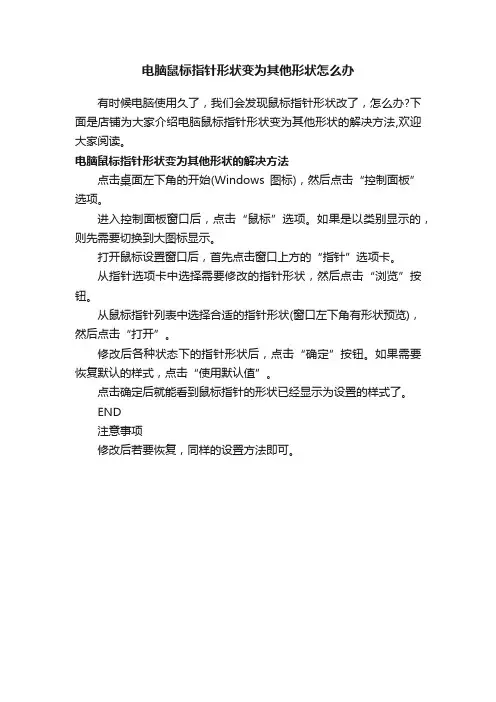 电脑鼠标指针形状变为其他形状怎么办

有时候电脑使用久了，我们会发现鼠标指针形状改了，怎么办?下面是店铺为大家介绍电脑鼠标指针形状变为其他形状的解决方法,欢迎大家阅读。

电脑鼠标指针形状变为其他形状的解决方法

点击桌面左下角的开始(Windows 图标)，然后点击“控制面板”选项。

进入控制面板窗口后，点击“鼠标”选项。如果是以类别显示的，则先需要切换到大图标显示。

打开鼠标设置窗口后，首先点击窗口上方的“指针”选项卡。

从指针选项卡中选择需要修改的指针形状，然后点击“浏览”按钮。

从鼠标指针列表中选择合适的指针形状(窗口左下角有形状预览)，然后点击“打开”。

修改后各种状态下的指针形状后，点击“确定”按钮。如果需要恢复默认的样式，点击“使用默认值”。

点击确定后就能看到鼠标指针的形状已经显示为设置的样式了。

END

注意事项

修改后若要恢复，同样的设置方法即可。